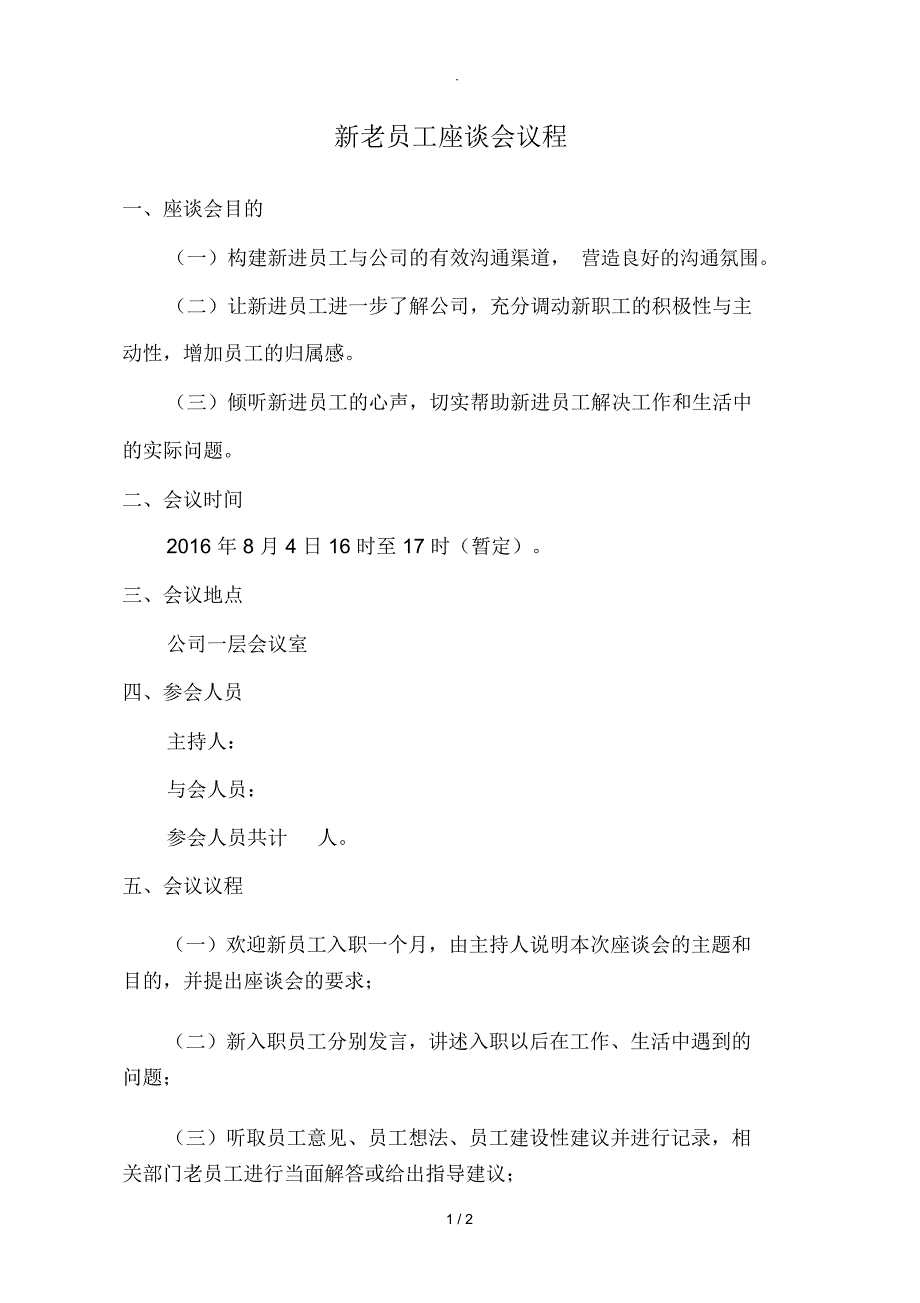 .

新老员工座谈会议程

一、座谈会目的

（一）构建新进员工与公司的有效沟通渠道， 营造良好的沟通氛围。

（二）让新进员工进一步了解公司，充分调动新职工的积极性与主动性，增加员工的归属感。

（三）倾听新进员工的心声，切实帮助新进员工解决工作和生活中的实际问题。

二、会议时间

2016 年 8 月 4 日 16 时至 17 时（暂定）。

三、会议地点

公司一层会议室

四、参会人员

主持人：

与会人员：

参会人员共计 人。

五、会议议程

（一）欢迎新员工入职一个月，由主持人说明本次座谈会的主题和目的，并提出座谈会的要求；

（二）新入职员工分别发言，讲述入职以后在工作、生活中遇到的问题；

（三）听取员工意见、员工想法、员工建设性建议并进行记录，相关部门老员工进行当面解答或给出指导建议；

1 / 2